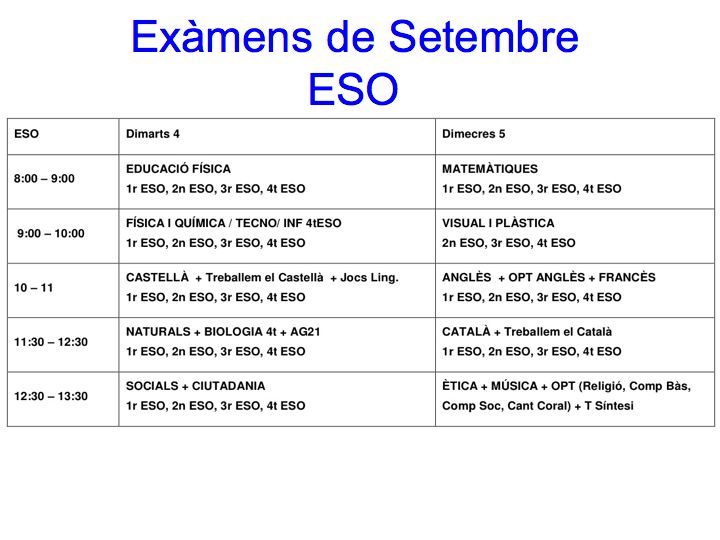 Exàmens de Setembre
ESO

| ESO | Dimarts 4 | Dimecres 5 |
|---|---|---|
| 8:00 – 9:00 | EDUCACIÓ FÍSICA 1r ESO, 2n ESO, 3r ESO, 4t ESO | MATEMÀTIQUES 1r ESO, 2n ESO, 3r ESO, 4t ESO |
| 9:00 – 10:00 | FÍSICA I QUÍMICA / TECNO/ INF 4tESO 1r ESO, 2n ESO, 3r ESO, 4t ESO | VISUAL I PLÀSTICA 2n ESO, 3r ESO, 4t ESO |
| 10 – 11 | CASTELLÀ + Treballem el Castellà + Jocs Ling. 1r ESO, 2n ESO, 3r ESO, 4t ESO | ANGLÈS + OPT ANGLÈS + FRANCÈS 1r ESO, 2n ESO, 3r ESO, 4t ESO |
| 11:30 – 12:30 | NATURALS + BIOLOGIA 4t + AG21 1r ESO, 2n ESO, 3r ESO, 4t ESO | CATALÀ + Treballem el Català 1r ESO, 2n ESO, 3r ESO, 4t ESO |
| 12:30 – 13:30 | SOCIALS + CIUTADANIA 1r ESO, 2n ESO, 3r ESO, 4t ESO | ÈTICA + MÚSICA + OPT (Religió, Comp Bàs, Comp Soc, Cant Coral) + T Síntesi |